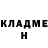 КЛАДМЕ Н